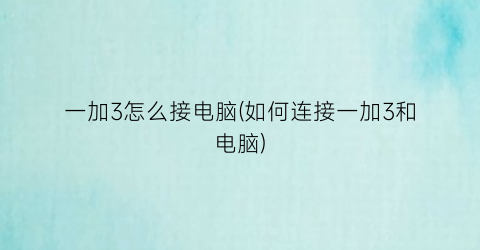 一加3怎么接电脑(如何连接一加3和电脑)